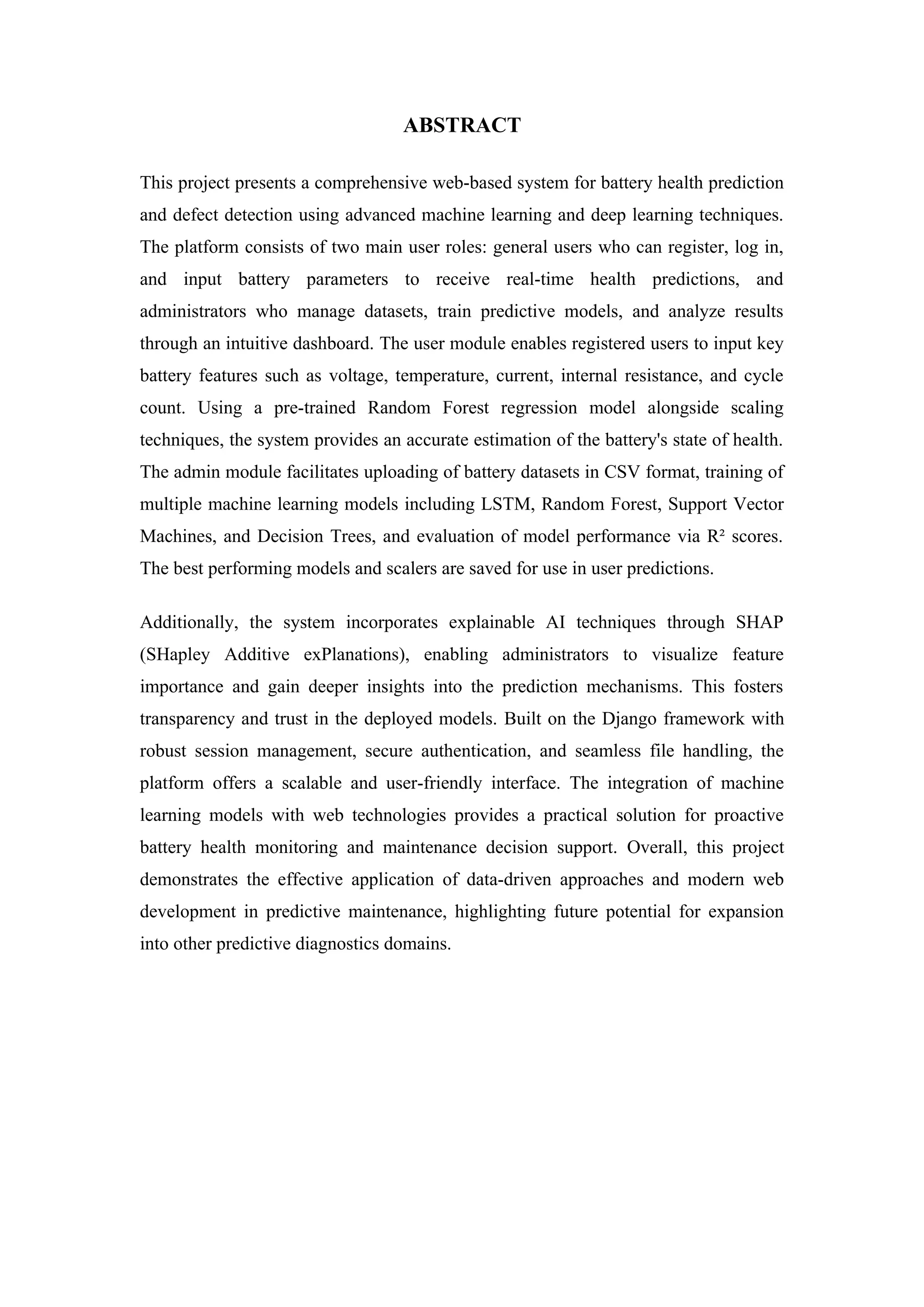 ABSTRACT

This project presents a comprehensive web-based system for battery health prediction and defect detection using advanced machine learning and deep learning techniques. The platform consists of two main user roles: general users who can register, log in, and input battery parameters to receive real-time health predictions, and administrators who manage datasets, train predictive models, and analyze results through an intuitive dashboard. The user module enables registered users to input key battery features such as voltage, temperature, current, internal resistance, and cycle count. Using a pre-trained Random Forest regression model alongside scaling techniques, the system provides an accurate estimation of the battery's state of health. The admin module facilitates uploading of battery datasets in CSV format, training of multiple machine learning models including LSTM, Random Forest, Support Vector Machines, and Decision Trees, and evaluation of model performance via $R^2$ scores. The best performing models and scalers are saved for use in user predictions.

Additionally, the system incorporates explainable AI techniques through SHAP (SHapley Additive exPlanations), enabling administrators to visualize feature importance and gain deeper insights into the prediction mechanisms. This fosters transparency and trust in the deployed models. Built on the Django framework with robust session management, secure authentication, and seamless file handling, the platform offers a scalable and user-friendly interface. The integration of machine learning models with web technologies provides a practical solution for proactive battery health monitoring and maintenance decision support. Overall, this project demonstrates the effective application of data-driven approaches and modern web development in predictive maintenance, highlighting future potential for expansion into other predictive diagnostics domains.